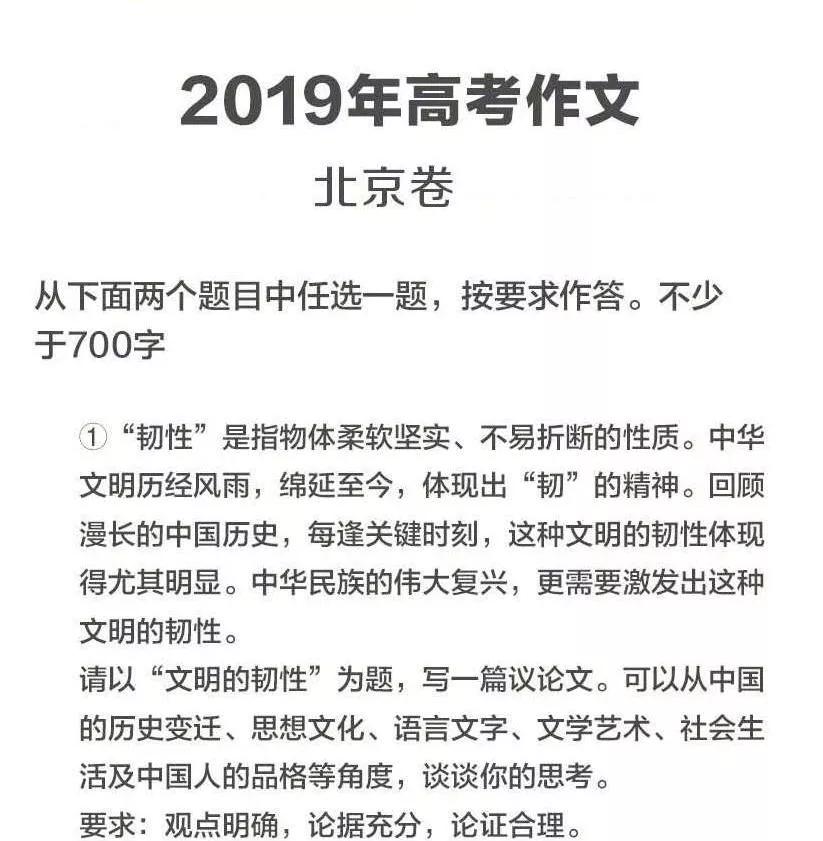 2019年高考作文

北京卷

从下面两个题目中任选一题，按要求作答。不少于700字

①“韧性”是指物体柔软坚实、不易折断的性质。中华文明历经风雨，绵延至今，体现出“韧”的精神。回顾漫长的中国历史，每逢关键时刻，这种文明的韧性体现得尤其明显。中华民族的伟大复兴，更需要激发出这种文明的韧性。

请以“文明的韧性”为题，写一篇议论文。可以从中国的历史变迁、思想文化、语言文字、文学艺术、社会生活及中国人的品格等角度，谈谈你的思考。

要求：观点明确，论据充分，论证合理。